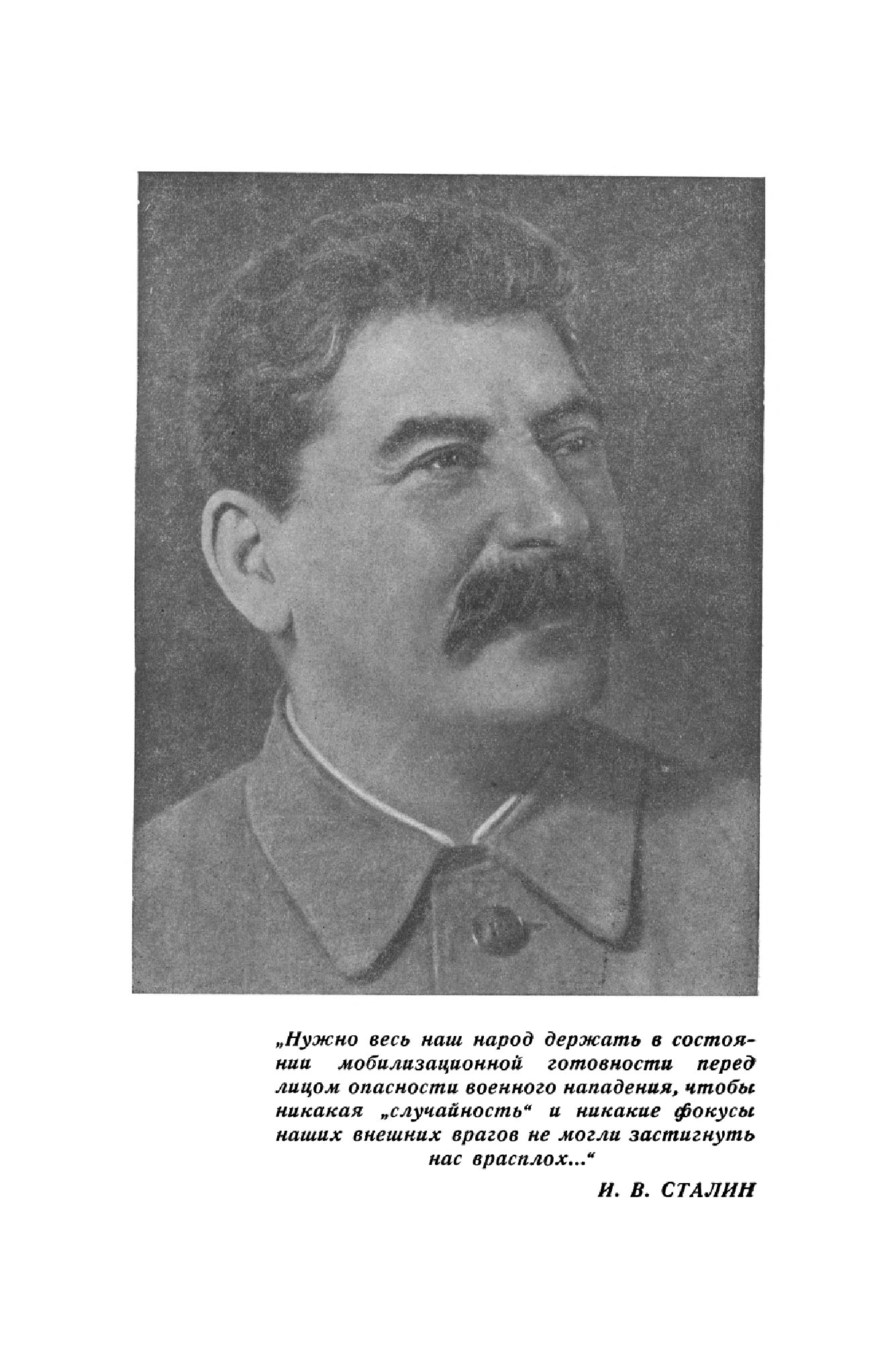 „Нужно весь наш народ держать в состоянии мобилизационной готовности перед лицом опасности военного нападения, чтобы никакая „случайность“ и никакие фокусы наших внешних врагов не могли застигнуть нас врасплох...“

И. В. СТАЛИН